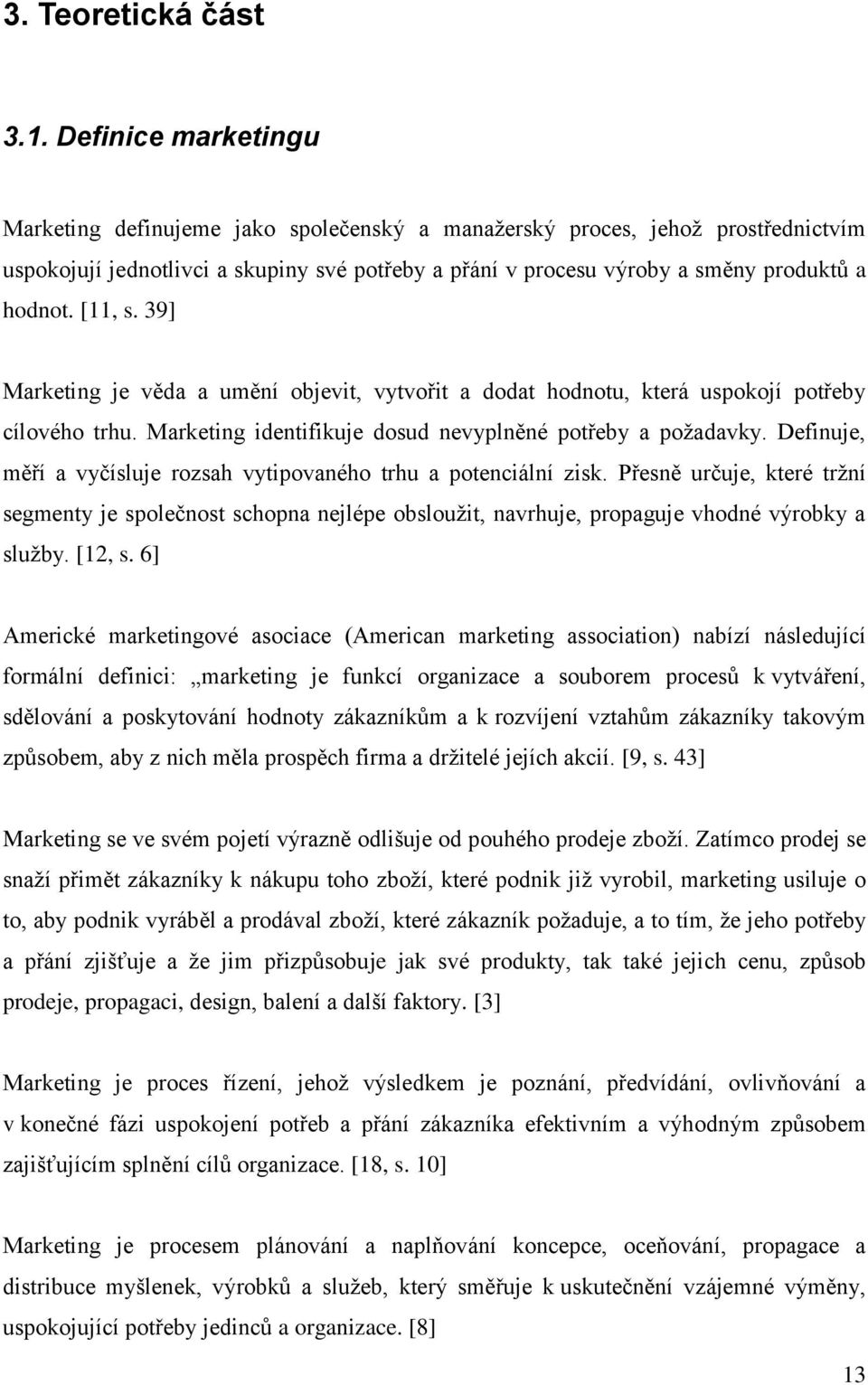 3. Teoretická část

3.1. Definice marketingu

Marketing definujeme jako společenský a manažerský proces, jehož prostřednictvím uspokojují jednotlivci a skupiny své potřeby a přání v procesu výroby a směny produktů a hodnot. [11, s. 39]

Marketing je věda a umění objevit, vytvořit a dodat hodnotu, která uspokojí potřeby cílového trhu. Marketing identifikuje dosud nevyplněné potřeby a požadavky. Definuje, měří a vyčísluje rozsah vytipovaného trhu a potenciální zisk. Přesně určuje, které tržní segmenty je společnost schopna nejlépe obsloužit, navrhuje, propaguje vhodné výrobky a služby. [12, s. 6]

Americké marketingové asociace (American marketing association) nabízí následující formální definici: „marketing je funkcí organizace a souborem procesů k vytváření, sdělování a poskytování hodnoty zákazníkům a k rozvíjení vztahům zákazníky takovým způsobem, aby z nich měla prospěch firma a držitelé jejích akcií. [9, s. 43]

Marketing se ve svém pojetí výrazně odlišuje od pouhého prodeje zboží. Zatímco prodej se snaží přimět zákazníky k nákupu toho zboží, které podnik již vyrobil, marketing usiluje o to, aby podnik vyráběl a prodával zboží, které zákazník požaduje, a to tím, že jeho potřeby a přání zjišťuje a že jim přizpůsobuje jak své produkty, tak také jejich cenu, způsob prodeje, propagaci, design, balení a další faktory. [3]

Marketing je proces řízení, jehož výsledkem je poznání, předvídání, ovlivňování a v konečné fázi uspokojení potřeb a přání zákazníka efektivním a výhodným způsobem zajišťujícím splnění cílů organizace. [18, s. 10]

Marketing je procesem plánování a naplňování koncepce, oceňování, propagace a distribuce myšlenek, výrobků a služeb, který směřuje k uskutečnění vzájemné výměny, uspokojující potřeby jedinců a organizace. [8]

13